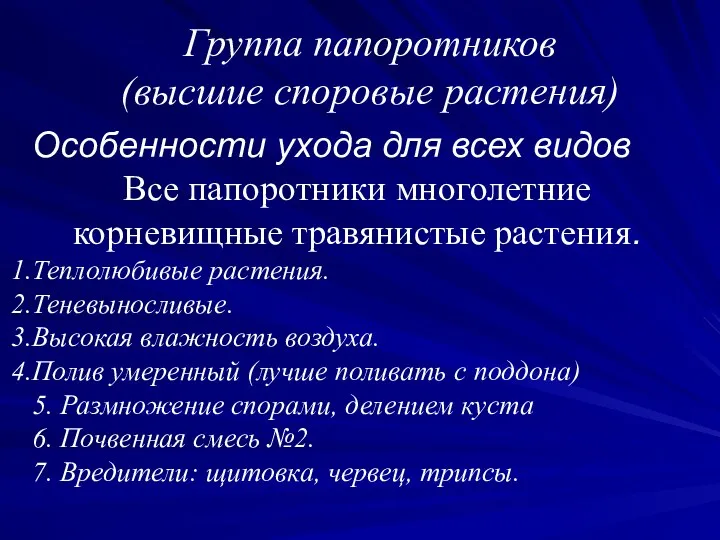 Группа папоротников
(высшие споровые растения)
Особенности ухода для всех видов
Все папоротники многолетние корневищные травянистые растения.

1.Теплолюбивые растения.
2.Теневыносливые.
3.Высокая влажность воздуха.
4.Полив умеренный (лучше поливать с поддона)
5. Размножение спорами, делением куста
6. Почвенная смесь №2.
7. Вредители: щитовка, червец, трипсы.